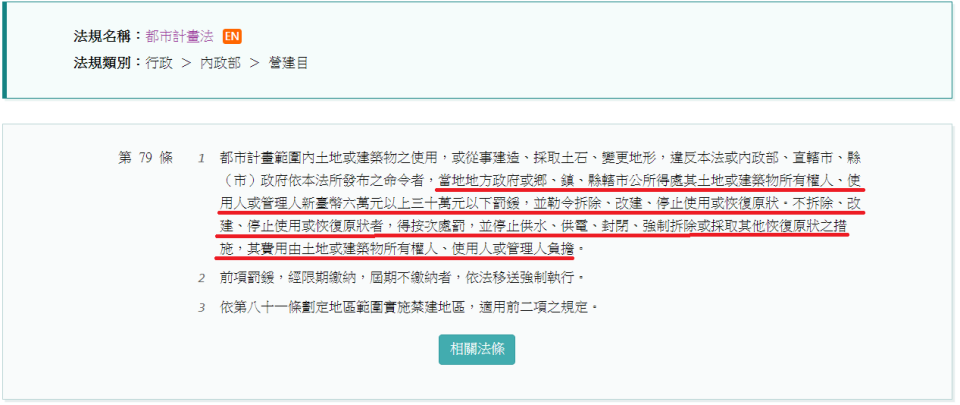 法規名稱：都市計畫法 EN
法規類別：行政 ＞ 內政部 ＞ 營建目

第 79 條

1 都市計畫範圍內土地或建築物之使用，或從事建造、採取土石、變更地形，違反本法或內政部、直轄市、縣（市）政府依本法所發布之命令者，當地地方政府或鄉、鎮、縣轄市公所得處其土地或建築物所有權人、使用人或管理人新臺幣六萬元以上三十萬元以下罰鍰，並勒令拆除、改建、停止使用或恢復原狀。不拆除、改建、停止使用或恢復原狀者，得按次處罰，並停止供水、供電、封閉、強制拆除或採取其他恢復原狀之措施，其費用由土地或建築物所有權人、使用人或管理人負擔。

2 前項罰鍰，經限期繳納，屆期不繳納者，依法移送強制執行。

3 依第八十一條劃定地區範圍實施禁建地區，適用前二項之規定。

相關法條